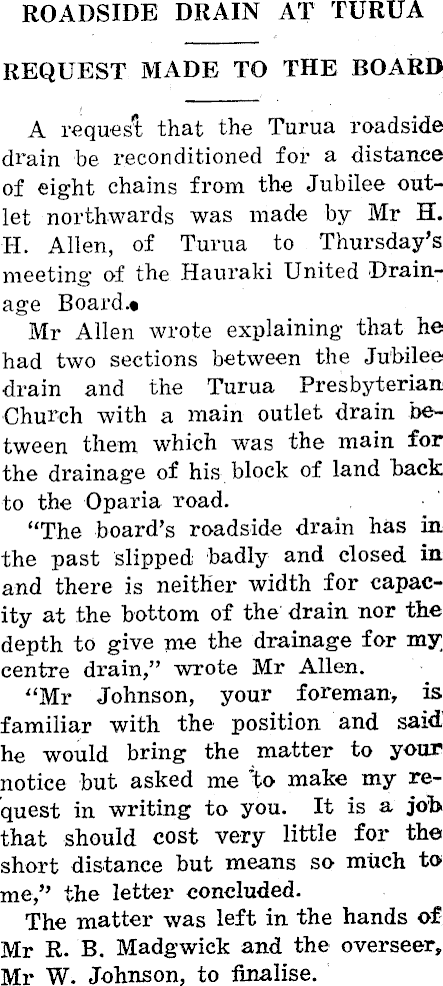 ROADSIDE DRAIN AT TURUA

REQUEST MADE TO THE BOARD

A request that the Turua roadside drain be reconditioned for a distance of eight chains from the Jubilee outlet northwards was made by Mr H. H. Allen, of Turua to Thursday's meeting of the Hauraki United Drainage Board.

Mr Allen wrote explaining that he had two sections between the Jubilee drain and the Turua Presbyterian Church with a main outlet drain between them which was the main for the drainage of his block of land back to the Oparia road.

"The board's roadside drain has in the past slipped badly and closed in and there is neither width for capacity at the bottom of the drain nor the depth to give me the drainage for my centre drain," wrote Mr Allen.

"Mr Johnson, your foreman, is familiar with the position and said he would bring the matter to your notice but asked me to make my request in writing to you. It is a job that should cost very little for the short distance but means so much to me," the letter concluded.

The matter was left in the hands of Mr R. B. Madgwick and the overseer, Mr W. Johnson, to finalise.